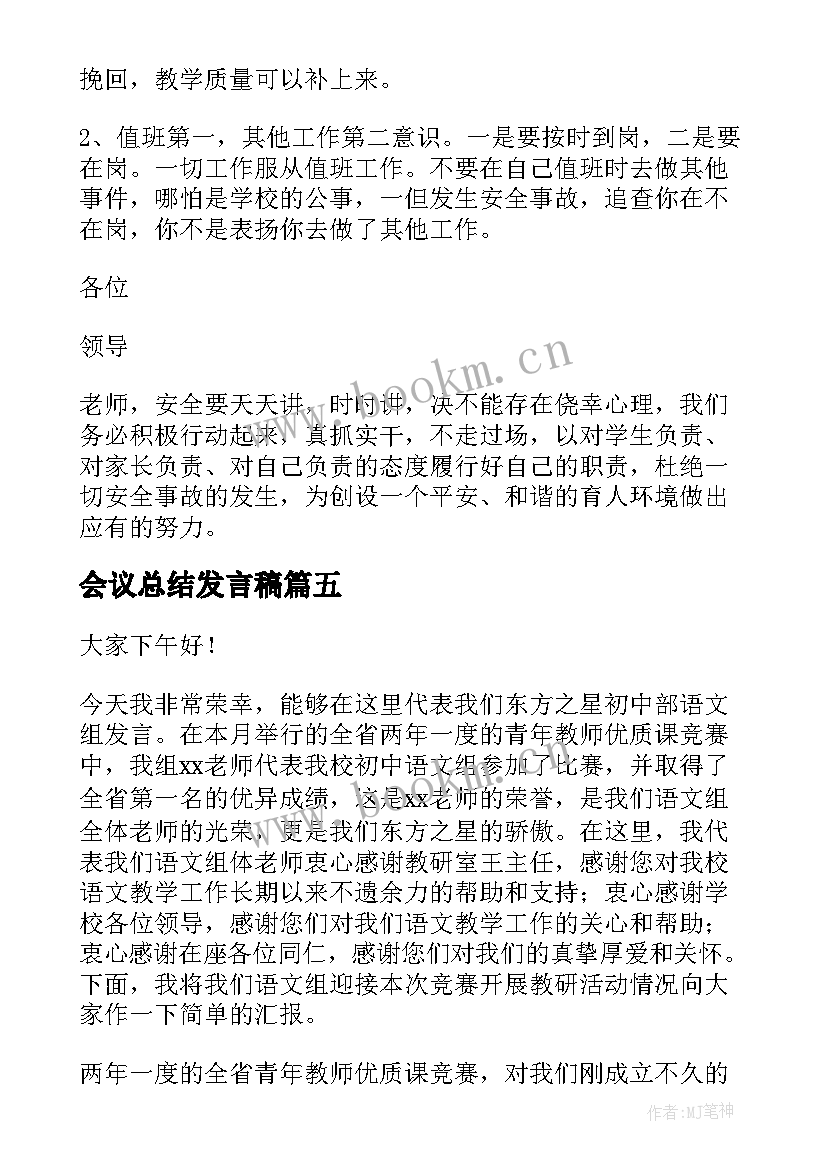 挽回，教学质量可以补上来。

2、值班第一，其他工作第二意识。一是要按时到岗，二是要在岗。一切工作服从值班工作。不要在自己值班时去做其他事件，哪怕是学校的公事，一但发生安全事故，追查你在不在岗，你不是表扬你去做了其他工作。

各位

领导

老师，安全要天天讲，时时讲，决不能存在侥幸心理，我们务必积极行动起来，真抓实干，不走过场，以对学生负责、对家长负责、对自己负责的态度履行好自己的职责，杜绝一切安全事故的发生，为创设一个平安、和谐的育人环境做出应有的努力。

会议总结发言稿篇五

大家下午好！

今天我非常荣幸，能够在这里代表我们东方之星初中部语文组发言。在本月举行的全省两年一度的青年教师优质课竞赛中，我组xx老师代表我校初中语文组参加了比赛，并取得了全省第一名的优异成绩，这是xx老师的荣誉，是我们语文组全体老师的光荣，更是我们东方之星的骄傲。在这里，我代表我们语文组体老师衷心感谢教研室王主任，感谢您对我校语文教学工作长期以来不遗余力的帮助和支持；衷心感谢学校各位领导，感谢您们对我们语文教学工作的关心和帮助；衷心感谢在座各位同仁，感谢您们对我们的真挚厚爱和关怀。下面，我将我们语文组迎接本次竞赛开展教研活动情况向大家作一下简单的汇报。

两年一度的全省青年教师优质课竞赛，对我们刚成立不久的

www.bookm.cn

作者:MJ笔神